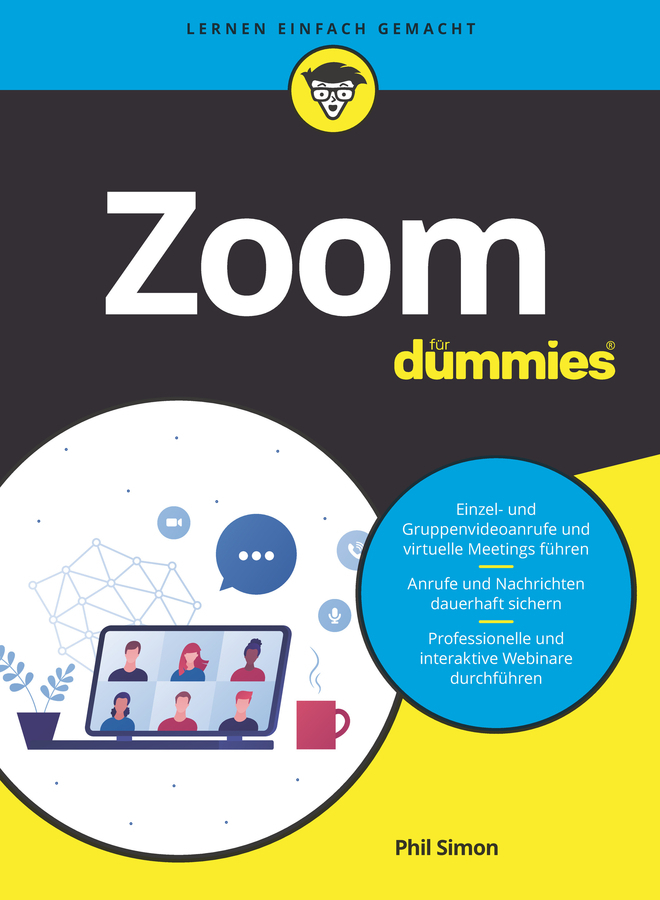 LERNEN EINFACH GEMACHT

Zoom

für dummies®

Einzel- und Gruppenvideoanrufe und virtuelle Meetings führen

Anrufe und Nachrichten dauerhaft sichern

Professionelle und interaktive Webinare durchführen

Phil Simon